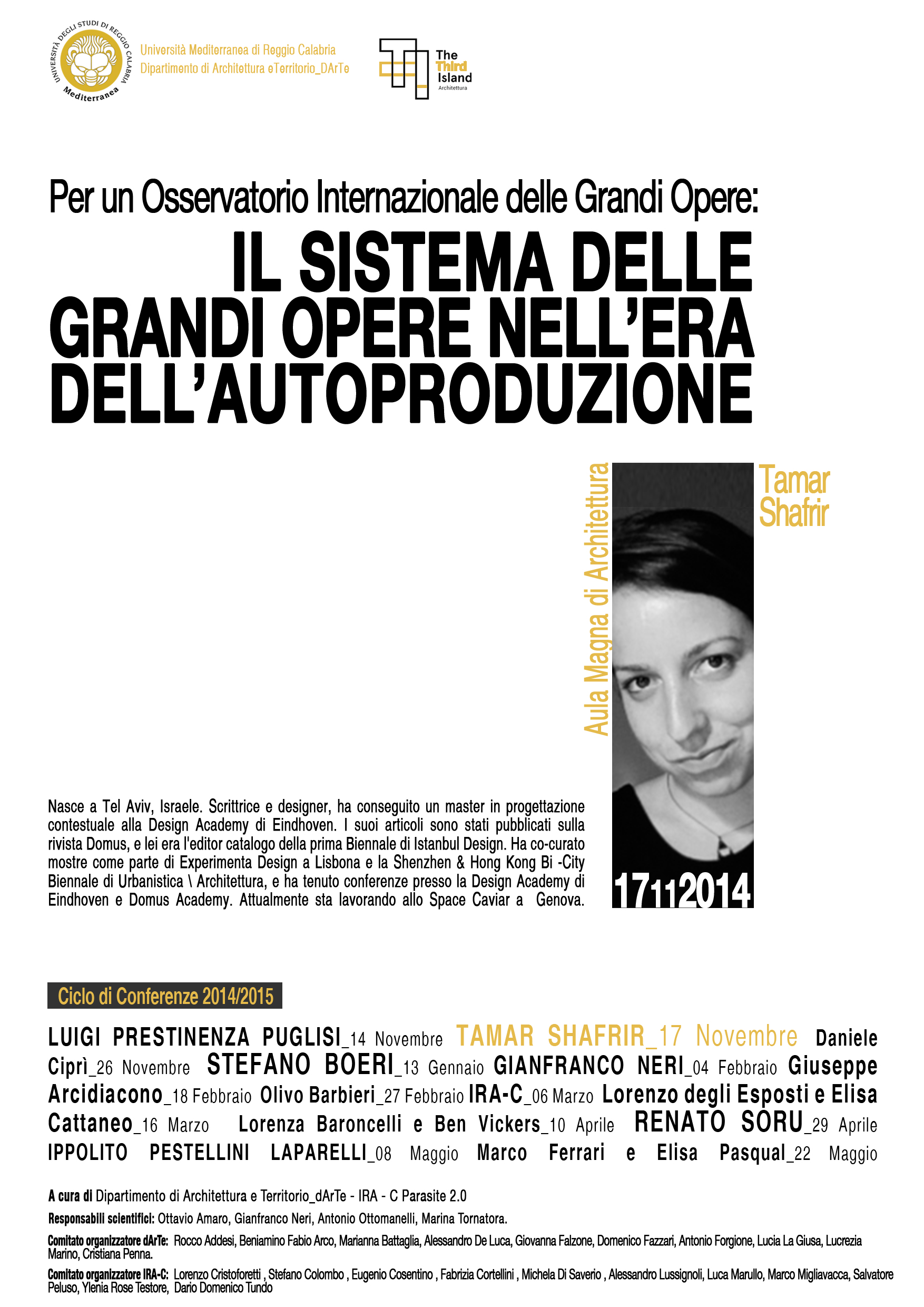 UNIVERSITÀ DEGLI STUDI DI REGGIO CALABRIA Mediterranea

Università Mediterranea di Reggio Calabria
Dipartimento di Architettura eTerritorio_DArTe

The Third Island Architettura

Per un Osservatorio Internazionale delle Grandi Opere:

IL SISTEMA DELLE GRANDI OPERE NELL'ERA DELL'AUTOPRODUZIONE

Aula Magna di Architettura

Tamar Shafrir

17112014

Nasce a Tel Aviv, Israele. Scrittrice e designer, ha conseguito un master in progettazione contestuale alla Design Academy di Eindhoven. I suoi articoli sono stati pubblicati sulla rivista Domus, e lei era l'editor catalogo della prima Biennale di Istanbul Design. Ha co-curato mostre come parte di Experimenta Design a Lisbona e la Shenzhen & Hong Kong Bi -City Biennale di Urbanistica \ Architettura, e ha tenuto conferenze presso la Design Academy di Eindhoven e Domus Academy. Attualmente sta lavorando allo Space Caviar a Genova.

Ciclo di Conferenze 2014/2015

LUIGI PRESTINENZA PUGLISI_14 Novembre TAMAR SHAFRIR_17 Novembre Daniele Ciprì_26 Novembre STEFANO BOERI_13 Gennaio GIANFRANCO NERI_04 Febbraio Giuseppe Arcidiacono_18 Febbraio Olivo Barbieri_27 Febbraio IRA-C_06 Marzo Lorenzo degli Esposti e Elisa Cattaneo_16 Marzo Lorenza Baroncelli e Ben Vickers_10 Aprile RENATO SORU_29 Aprile IPPOLITO PESTELLINI LAPARELLI_08 Maggio Marco Ferrari e Elisa Pasqual_22 Maggio

A cura di Dipartimento di Architettura e Territorio_dArTe - IRA - C Parasite 2.0

Responsabili scientifici: Ottavio Amaro, Gianfranco Neri, Antonio Ottomanelli, Marina Tornatora.

Comitato organizzatore dArTe: Rocco Addesi, Beniamino Fabio Arco, Marianna Battaglia, Alessandro De Luca, Giovanna Falzone, Domenico Fazzari, Antonio Forgione, Lucia La Giusa, Lucrezia Marino, Cristiana Penna.

Comitato organizzatore IRA-C: Lorenzo Cristoforetti , Stefano Colombo , Eugenio Cosentino , Fabrizia Cortellini , Michela Di Saverio , Alessandro Lussignoli, Luca Marullo, Marco Migliavacca, Salvatore Peluso, Ylenia Rose Testore, Dario Domenico Tundo